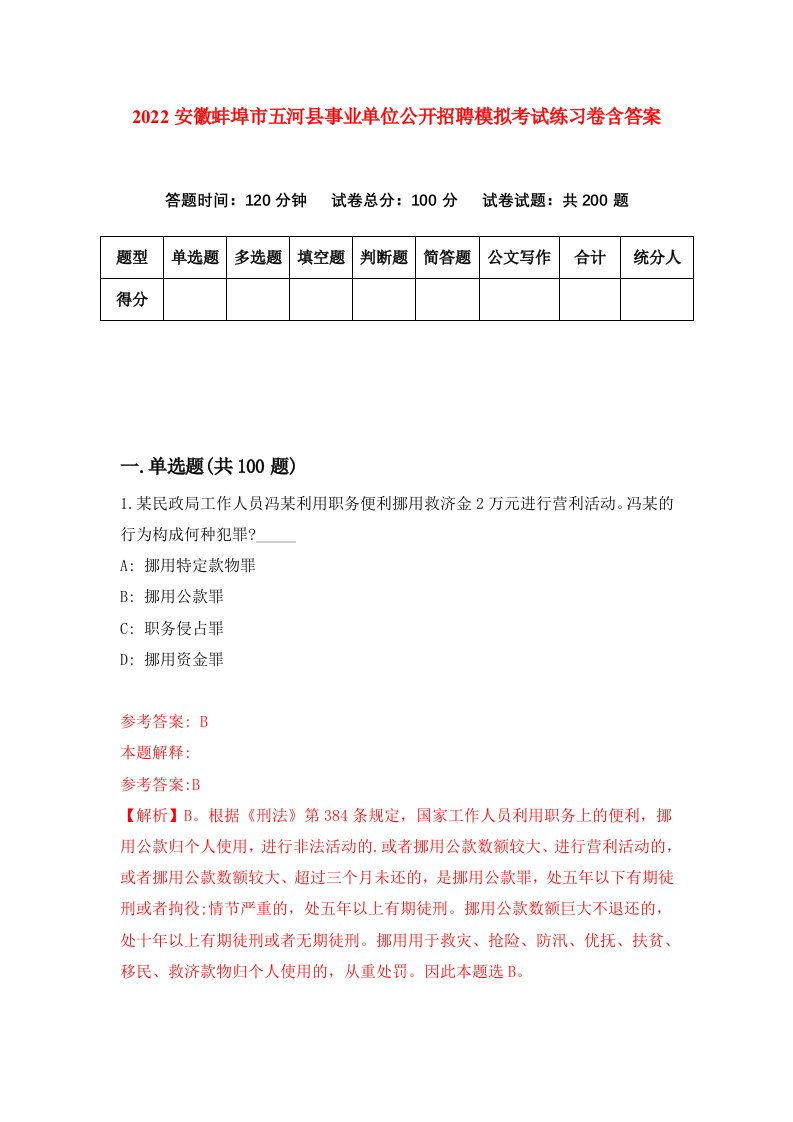 2022 安徽蚌埠市五河县事业单位公开招聘模拟考试练习卷含答案

答题时间：120 分钟　试卷总分：100 分　试卷试题：共 200 题

| 题型 | 单选题 | 多选题 | 填空题 | 判断题 | 简答题 | 公文写作 | 合计 | 统分人 |
|---|---|---|---|---|---|---|---|---|
| 得分 | | | | | | | | |

一.单选题(共 100 题)

1.某民政局工作人员冯某利用职务便利挪用救济金 2 万元进行营利活动。冯某的行为构成何种犯罪?_____

A: 挪用特定款物罪

B: 挪用公款罪

C: 职务侵占罪

D: 挪用资金罪

参考答案: B

本题解释:

参考答案:B

【解析】B。根据《刑法》第 384 条规定，国家工作人员利用职务上的便利，挪用公款归个人使用，进行非法活动的.或者挪用公款数额较大、进行营利活动的，或者挪用公款数额较大、超过三个月未还的，是挪用公款罪，处五年以下有期徒刑或者拘役;情节严重的，处五年以上有期徒刑。挪用公款数额巨大不退还的，处十年以上有期徒刑或者无期徒刑。挪用用于救灾、抢险、防汛、优抚、扶贫、移民、救济款物归个人使用的，从重处罚。因此本题选 B。